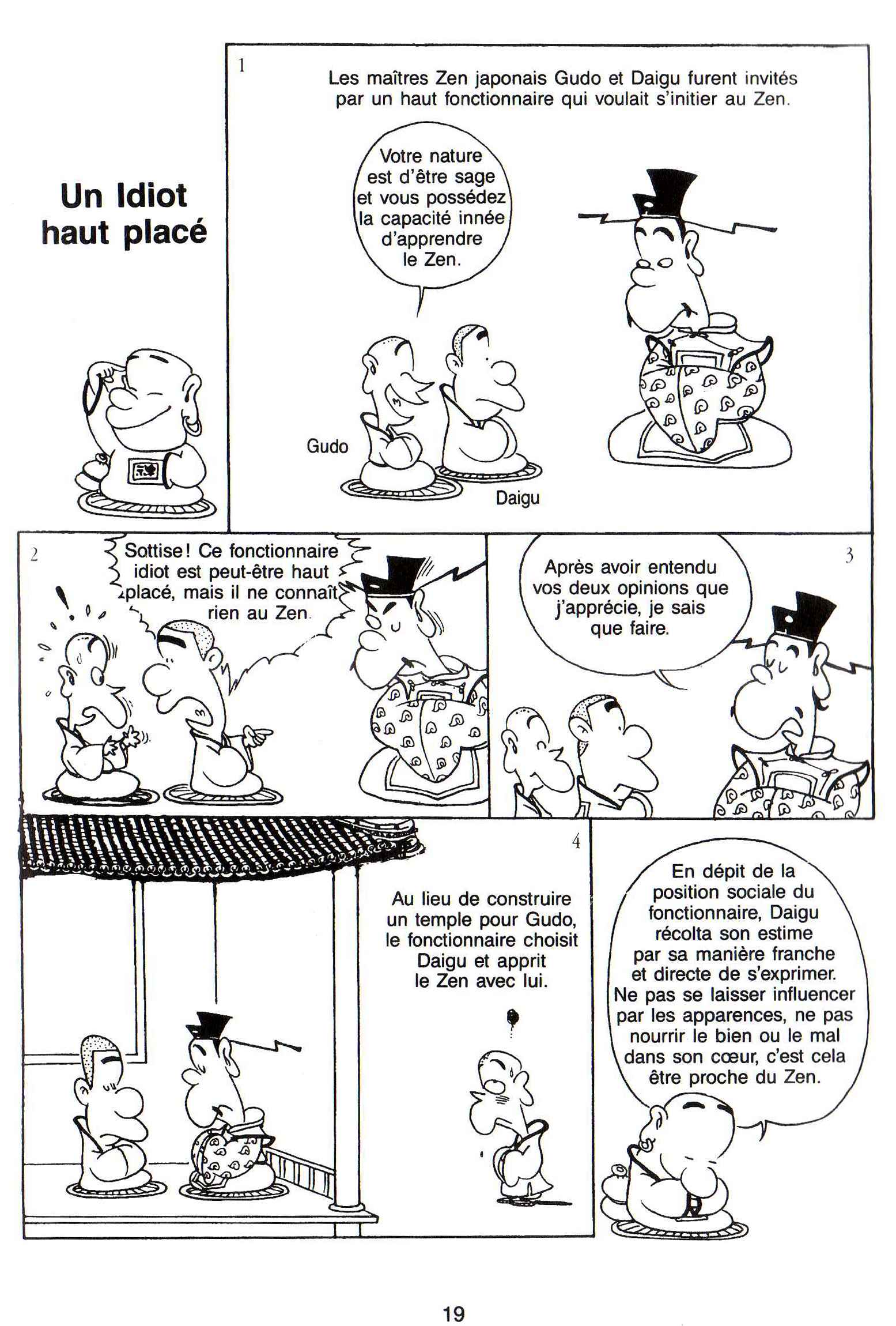 Un Idiot haut placé

1

Les maîtres Zen japonais Gudo et Daigu furent invités par un haut fonctionnaire qui voulait s'initier au Zen.

Votre nature est d'être sage et vous possédez la capacité innée d'apprendre le Zen.

Gudo

Daigu

2

Sottise! Ce fonctionnaire idiot est peut-être haut placé, mais il ne connaît rien au Zen.

3

Après avoir entendu vos deux opinions que j'apprécie, je sais que faire.

4

Au lieu de construire un temple pour Gudo, le fonctionnaire choisit Daigu et apprit le Zen avec lui.

En dépit de la position sociale du fonctionnaire, Daigu récolta son estime par sa manière franche et directe de s'exprimer. Ne pas se laisser influencer par les apparences, ne pas nourrir le bien ou le mal dans son cœur, c'est cela être proche du Zen.

19